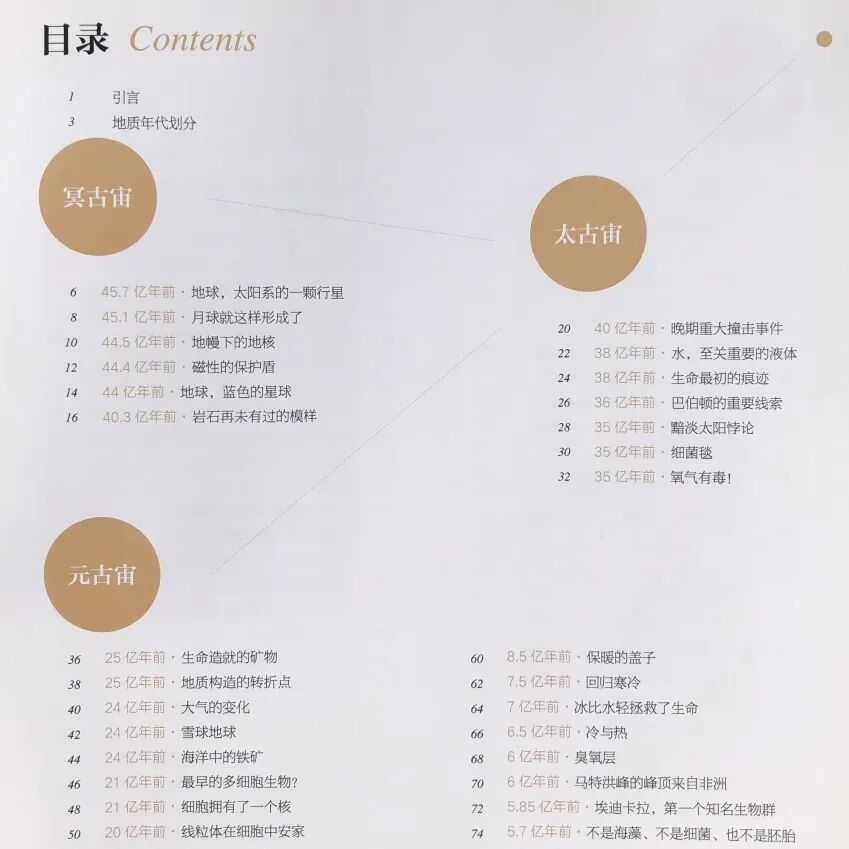 目录 Contents

1 引言
3 地质年代划分

冥古宙

6 45.7亿年前·地球，太阳系的一颗行星
8 45.1亿年前·月球就这样形成了
10 44.5亿年前·地幔下的地核
12 44.4亿年前·磁性的保护盾
14 44亿年前·地球，蓝色的星球
16 40.3亿年前·岩石再未有过的模样

太古宙

20 40亿年前·晚期重大撞击事件
22 38亿年前·水，至关重要的液体
24 38亿年前·生命最初的痕迹
26 36亿年前·巴伯顿的重要线索
28 35亿年前·黯淡太阳悖论
30 35亿年前·细菌毯
32 35亿年前·氧气有毒！

元古宙

36 25亿年前·生命造就的矿物
38 25亿年前·地质构造的转折点
40 24亿年前·大气的变化
42 24亿年前·雪球地球
44 24亿年前·海洋中的铁矿
46 21亿年前·最早的多细胞生物？
48 21亿年前·细胞拥有了一个核
50 20亿年前·线粒体在细胞中安家

60 8.5亿年前·保暖的盖子
62 7.5亿年前·回归寒冷
64 7亿年前·冰比水轻拯救了生命
66 6.5亿年前·冷与热
68 6亿年前·臭氧层
70 6亿年前·马特洪峰的峰顶来自非洲
72 5.85亿年前·埃迪卡拉，第一个知名生物群
74 5.7亿年前·不是海藻、不是细菌、也不是胚胎